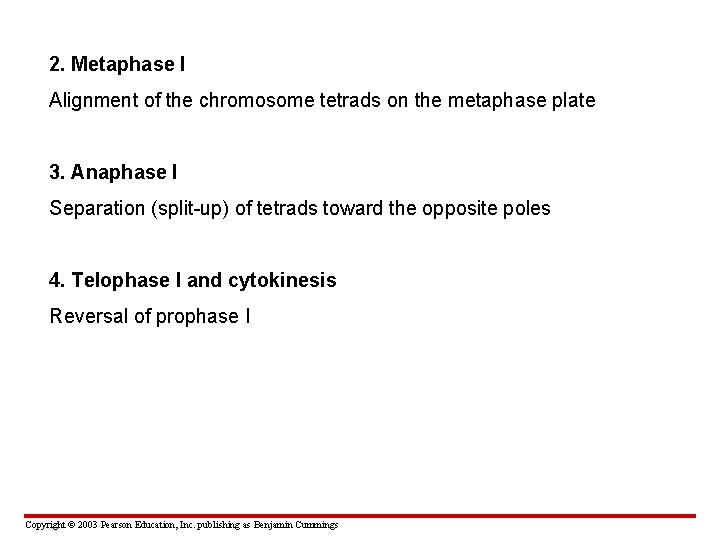 2. Metaphase I

Alignment of the chromosome tetrads on the metaphase plate

3. Anaphase I

Separation (split-up) of tetrads toward the opposite poles

4. Telophase I and cytokinesis

Reversal of prophase I

Copyright © 2003 Pearson Education, Inc. publishing as Benjamin Cummings